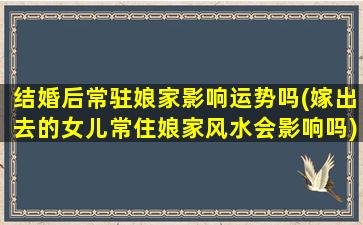 结婚后常驻娘家影响运势吗(嫁出去的女儿常住娘家风水会影响吗)